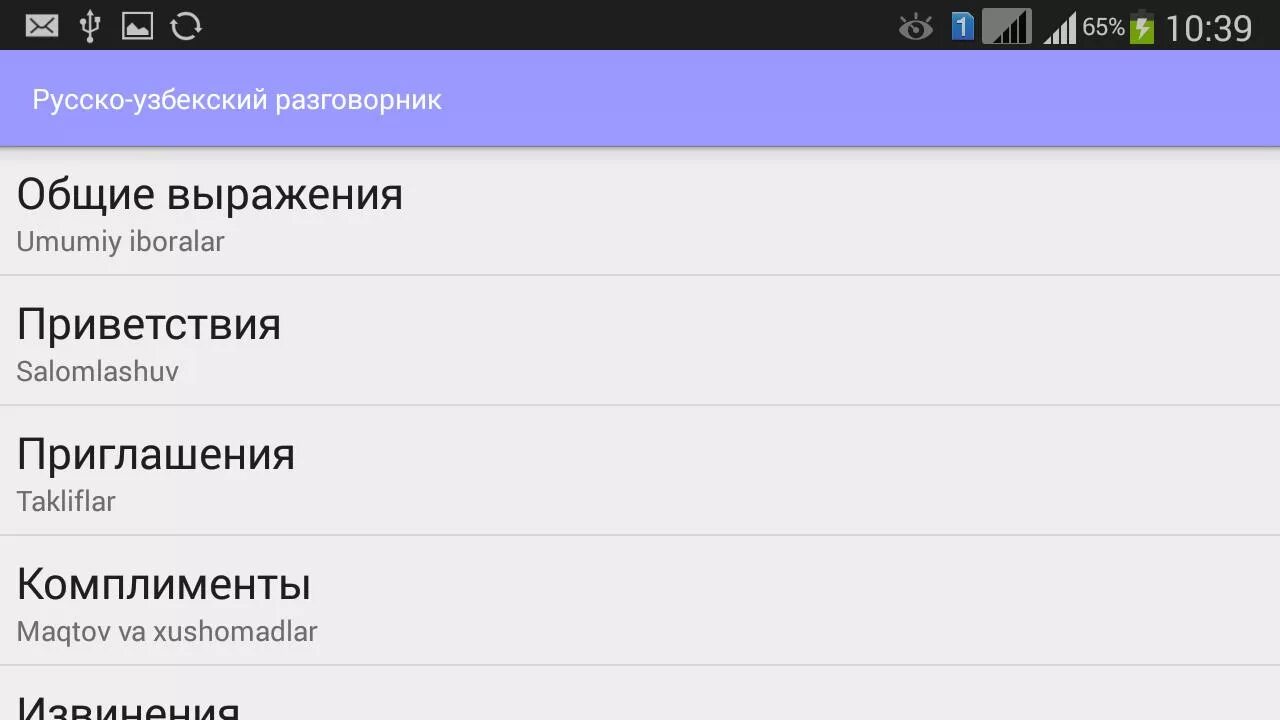 1 65% 10:39

Русско-узбекский разговорник

Общие выражения
Umumiy iboralar

Приветствия
Salomlashuv

Приглашения
Takliflar

Комплименты
Maqtov va xushomadlar

Извинения